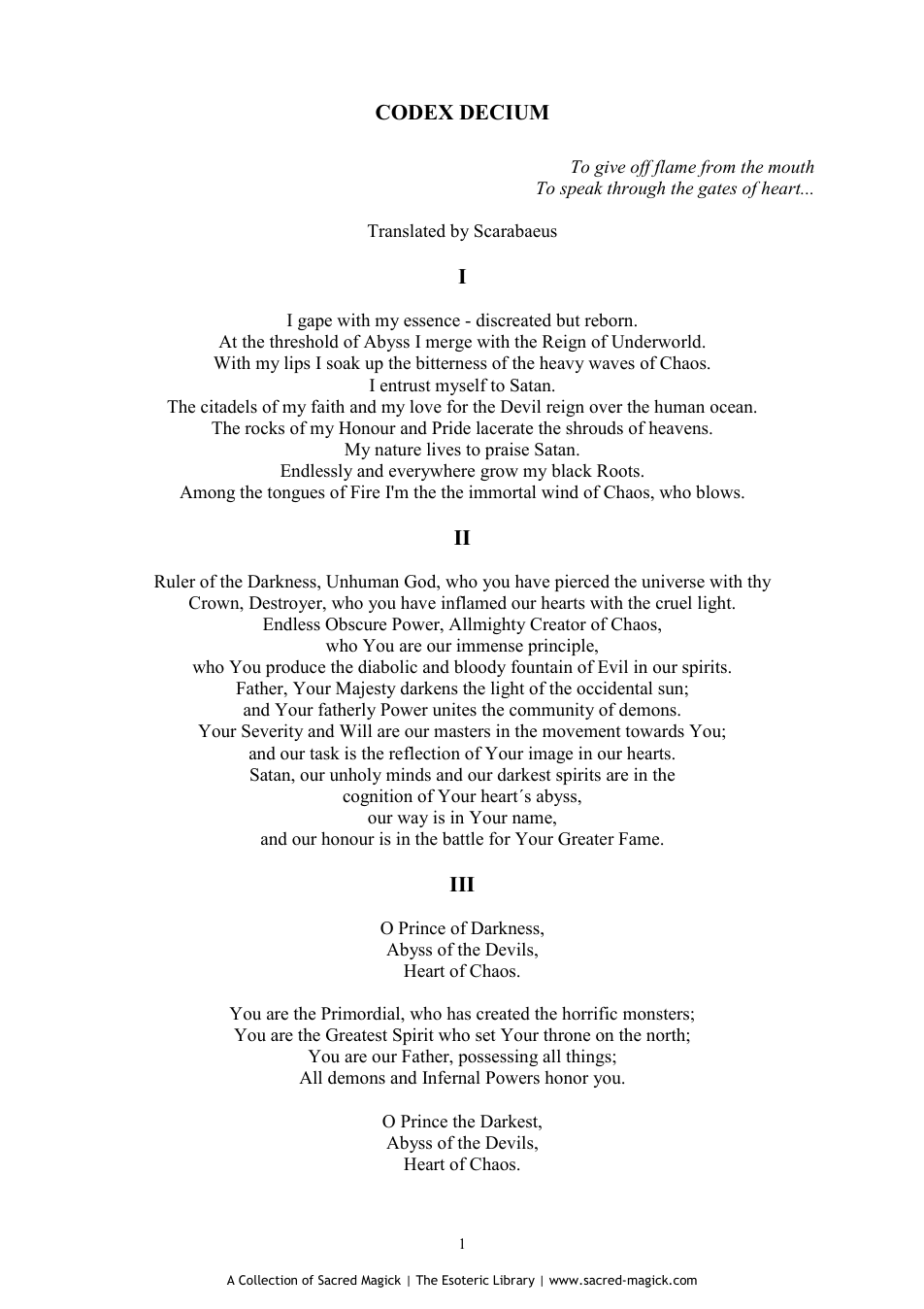 CODEX DECIUM

To give off flame from the mouth
To speak through the gates of heart...

Translated by Scarabaeus

I

I gape with my essence - discreated but reborn.
At the threshold of Abyss I merge with the Reign of Underworld.
With my lips I soak up the bitterness of the heavy waves of Chaos.
I entrust myself to Satan.
The citadels of my faith and my love for the Devil reign over the human ocean.
The rocks of my Honour and Pride lacerate the shrouds of heavens.
My nature lives to praise Satan.
Endlessly and everywhere grow my black Roots.
Among the tongues of Fire I'm the the immortal wind of Chaos, who blows.

II

Ruler of the Darkness, Unhuman God, who you have pierced the universe with thy
Crown, Destroyer, who you have inflamed our hearts with the cruel light.
Endless Obscure Power, Allmighty Creator of Chaos,
who You are our immense principle,
who You produce the diabolic and bloody fountain of Evil in our spirits.
Father, Your Majesty darkens the light of the occidental sun;
and Your fatherly Power unites the community of demons.
Your Severity and Will are our masters in the movement towards You;
and our task is the reflection of Your image in our hearts.
Satan, our unholy minds and our darkest spirits are in the
cognition of Your heart´s abyss,
our way is in Your name,
and our honour is in the battle for Your Greater Fame.

III

O Prince of Darkness,
Abyss of the Devils,
Heart of Chaos.

You are the Primordial, who has created the horrific monsters;
You are the Greatest Spirit who set Your throne on the north;
You are our Father, possessing all things;
All demons and Infernal Powers honor you.

O Prince the Darkest,
Abyss of the Devils,
Heart of Chaos.

1

A Collection of Sacred Magick | The Esoteric Library | www.sacred-magick.com